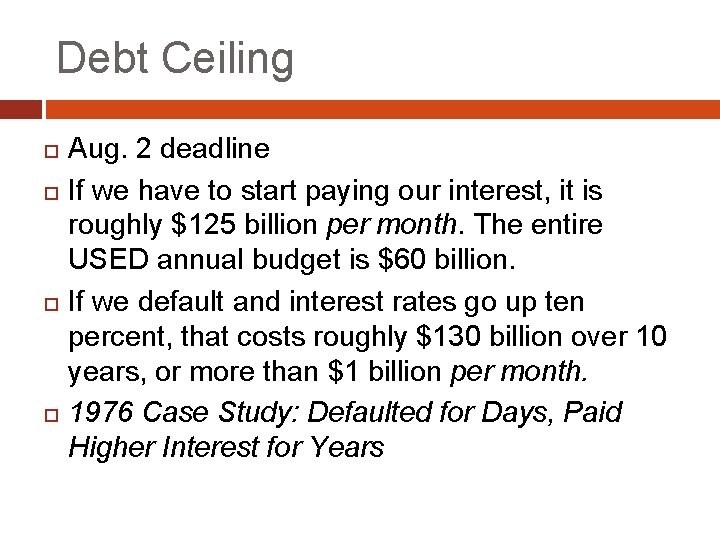 Debt Ceiling

Aug. 2 deadline

If we have to start paying our interest, it is roughly \$125 billion per month. The entire USED annual budget is \$60 billion.

If we default and interest rates go up ten percent, that costs roughly \$130 billion over 10 years, or more than \$1 billion per month.

1976 Case Study: Defaulted for Days, Paid Higher Interest for Years